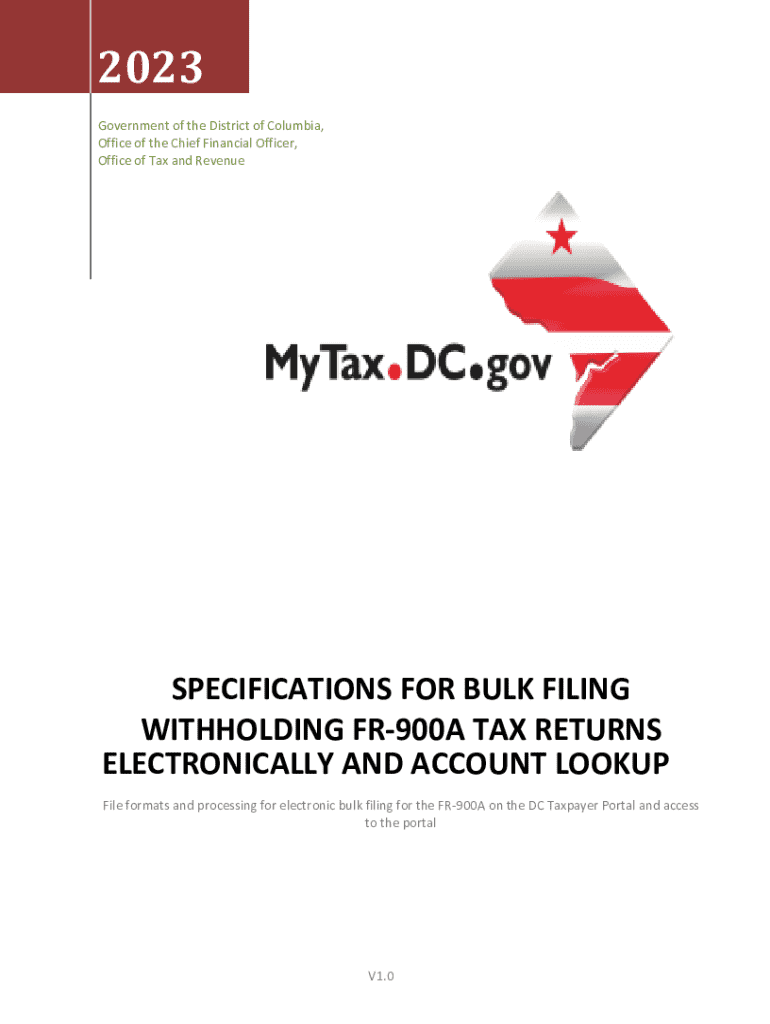 2023

Government of the District of Columbia,
Office of the Chief Financial Officer,
Office of Tax and Revenue

MyTax.DC.gov

SPECIFICATIONS FOR BULK FILING
WITHHOLDING FR-900A TAX RETURNS
ELECTRONICALLY AND ACCOUNT LOOKUP

File formats and processing for electronic bulk filing for the FR-900A on the DC Taxpayer Portal and access to the portal

V1.0